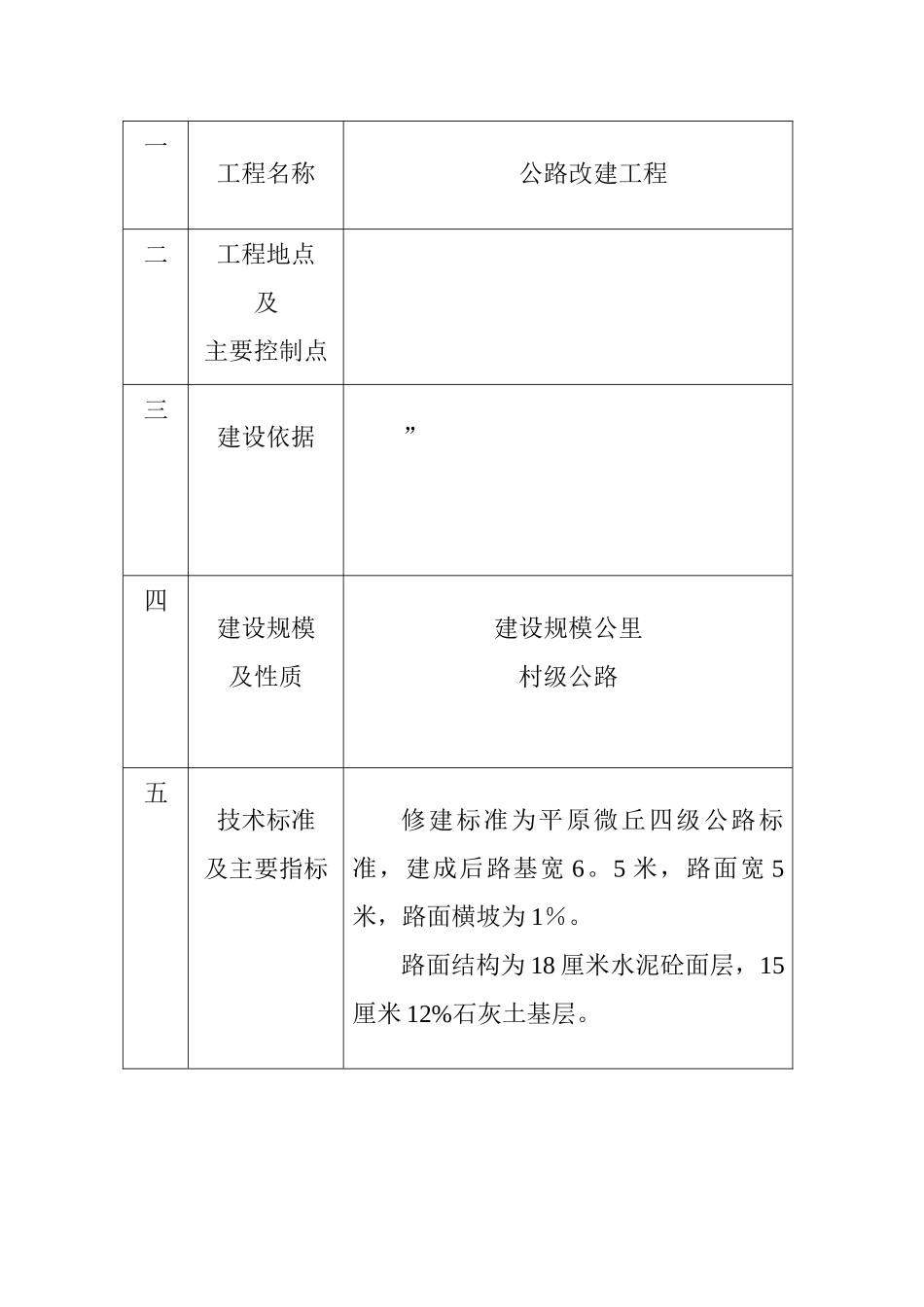 | 一 | 工程名称 | 公路改建工程 |
|---|---|---|
| 二 | 工程地点 及 主要控制点 | |
| 三 | 建设依据 | ” |
| 四 | 建设规模 及性质 | 建设规模公里 村级公路 |
| 五 | 技术标准 及主要指标 | 修建标准为平原微丘四级公路标准，建成后路基宽6。5米，路面宽5米，路面横坡为1％。 路面结构为18厘米水泥砼面层，15厘米12%石灰土基层。 |